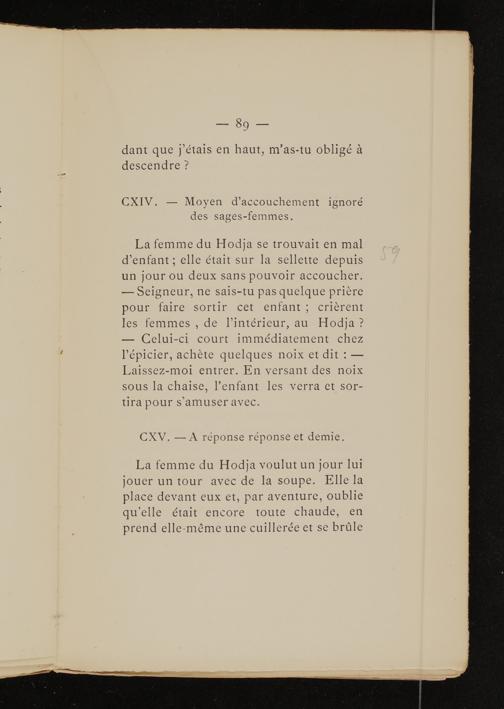 — 89 —

dant que j'étais en haut, m'as-tu obligé à descendre ?

CXIV. — Moyen d'accouchement ignoré des sages-femmes.

La femme du Hodja se trouvait en mal d'enfant ; elle était sur la sellette depuis un jour ou deux sans pouvoir accoucher. — Seigneur, ne sais-tu pas quelque prière pour faire sortir cet enfant ; crièrent les femmes , de l'intérieur, au Hodja ? — Celui-ci court immédiatement chez l'épicier, achète quelques noix et dit : — Laissez-moi entrer. En versant des noix sous la chaise, l'enfant les verra et sortira pour s'amuser avec.

59

CXV. — A réponse réponse et demie.

La femme du Hodja voulut un jour lui jouer un tour avec de la soupe. Elle la place devant eux et, par aventure, oublie qu'elle était encore toute chaude, en prend elle-même une cuillerée et se brûle